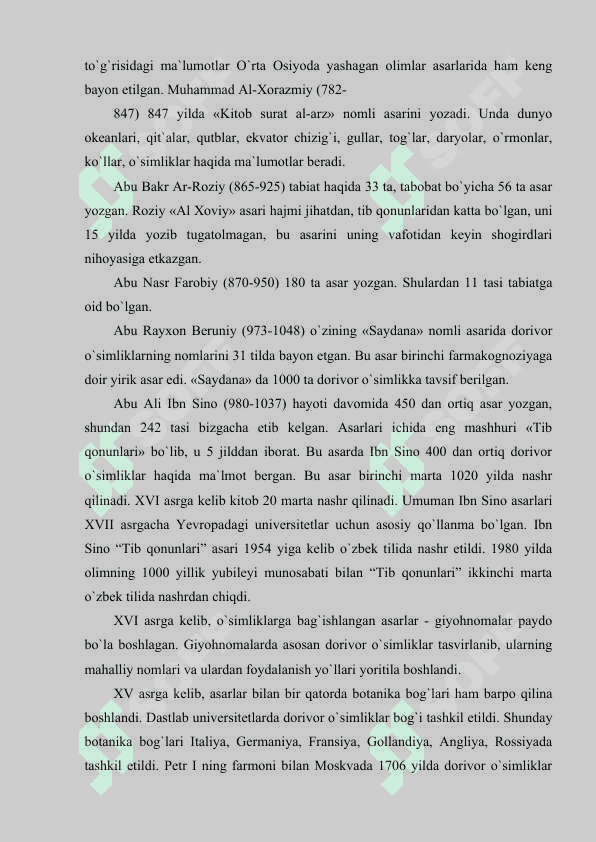 to`g`risidagi ma`lumotlar O`rta Osiyoda yashagan olimlar asarlarida ham keng bayon etilgan. Muhammad Al-Xorazmiy (782-

847) 847 yilda «Kitob surat al-arz» nomli asarini yozadi. Unda dunyo okeanlari, qit`alar, qutblar, ekvator chizig`i, gullar, tog`lar, daryolar, o`rmonlar, ko`llar, o`simliklar haqida ma`lumotlar beradi.

Abu Bakr Ar-Roziy (865-925) tabiat haqida 33 ta, tabobat bo`yicha 56 ta asar yozgan. Roziy «Al Xoviy» asari hajmi jihatdan, tib qonunlaridan katta bo`lgan, uni 15 yilda yozib tugatolmagan, bu asarini uning vafotidan keyin shogirdlari nihoyasiga etkazgan.

Abu Nasr Farobiy (870-950) 180 ta asar yozgan. Shulardan 11 tasi tabiatga oid bo`lgan.

Abu Rayxon Beruniy (973-1048) o`zining «Saydana» nomli asarida dorivor o`simliklarning nomlarini 31 tilda bayon etgan. Bu asar birinchi farmakognoziyaga doir yirik asar edi. «Saydana» da 1000 ta dorivor o`simlikka tavsif berilgan.

Abu Ali Ibn Sino (980-1037) hayoti davomida 450 dan ortiq asar yozgan, shundan 242 tasi bizgacha etib kelgan. Asarlari ichida eng mashhuri «Tib qonunlari» bo`lib, u 5 jilddan iborat. Bu asarda Ibn Sino 400 dan ortiq dorivor o`simliklar haqida ma`lmot bergan. Bu asar birinchi marta 1020 yilda nashr qilinadi. XVI asrga kelib kitob 20 marta nashr qilinadi. Umuman Ibn Sino asarlari XVII asrgacha Yevropadagi universitetlar uchun asosiy qo`llanma bo`lgan. Ibn Sino “Tib qonunlari” asari 1954 yiga kelib o`zbek tilida nashr etildi. 1980 yilda olimning 1000 yillik yubileyi munosabati bilan “Tib qonunlari” ikkinchi marta o`zbek tilida nashrdan chiqdi.

XVI asrga kelib, o`simliklarga bag`ishlangan asarlar - giyohnomalar paydo bo`la boshlagan. Giyohnomalarda asosan dorivor o`simliklar tasvirlanib, ularning mahalliy nomlari va ulardan foydalanish yo`llari yoritila boshlandi.

XV asrga kelib, asarlar bilan bir qatorda botanika bog`lari ham barpo qilina boshlandi. Dastlab universitetlarda dorivor o`simliklar bog`i tashkil etildi. Shunday botanika bog`lari Italiya, Germaniya, Fransiya, Gollandiya, Angliya, Rossiyada tashkil etildi. Petr I ning farmoni bilan Moskvada 1706 yilda dorivor o`simliklar